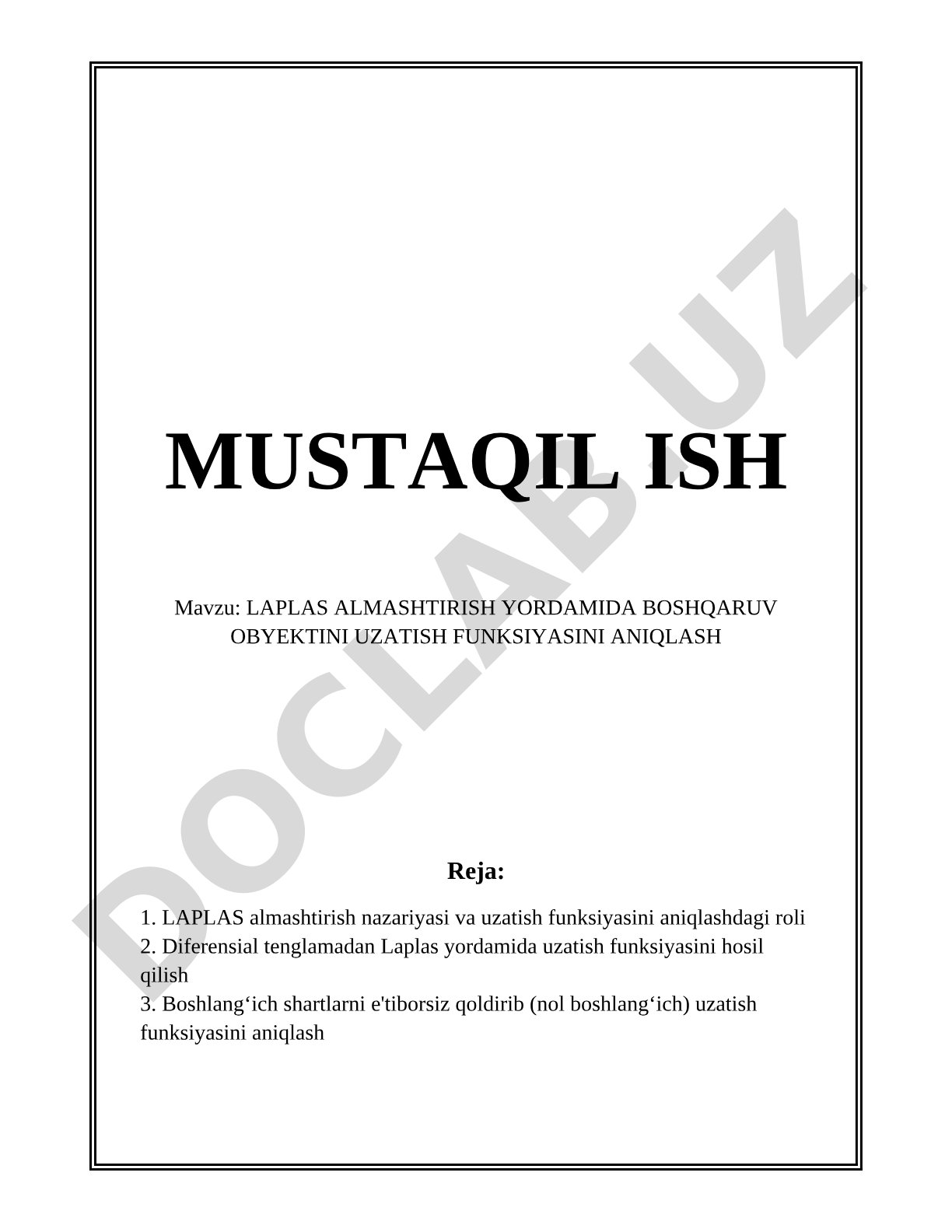 MUSTAQIL ISH

Mavzu: LAPLAS ALMASHTIRISH YORDAMIDA BOSHQARUV OBYEKTINI UZATISH FUNKSIYASINI ANIQLASH

Reja:

1. LAPLAS almashtirish nazariyasi va uzatish funksiyasini aniqlashdagi roli
2. Diferensial tenglamadan Laplas yordamida uzatish funksiyasini hosil qilish
3. Boshlang‘ich shartlarni e'tiborsiz qoldirib (nol boshlang‘ich) uzatish funksiyasini aniqlash

DOCLAB.UZ